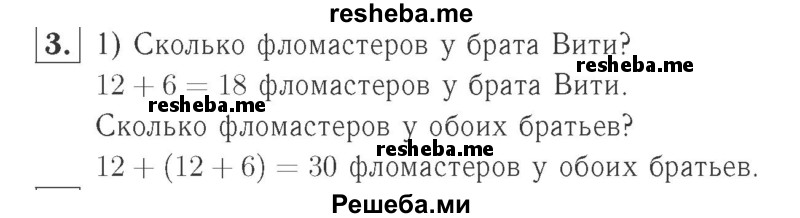 resheba.me

3. 1) Сколько фломастеров у брата Вити?
resheba.me
$12 + 6 = 18$ фломастеров у брата Вити.
resheba.me
Сколько фломастеров у обоих братьев?
resheba.me
$12 + (12 + 6) = 30$ фломастеров у обоих братьев.

Решеба.ми